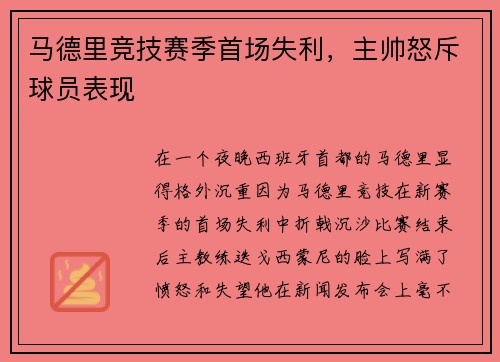 马德里竞技赛季首场失利，主帅怒斥球员表现

在一个夜晚西班牙首都的马德里显得格外沉重因为马德里竞技在新赛季的首场失利中折戟沉沙比赛结束后主教练迭戈西蒙尼的脸上写满了愤怒和失望他在新闻发布会上毫不